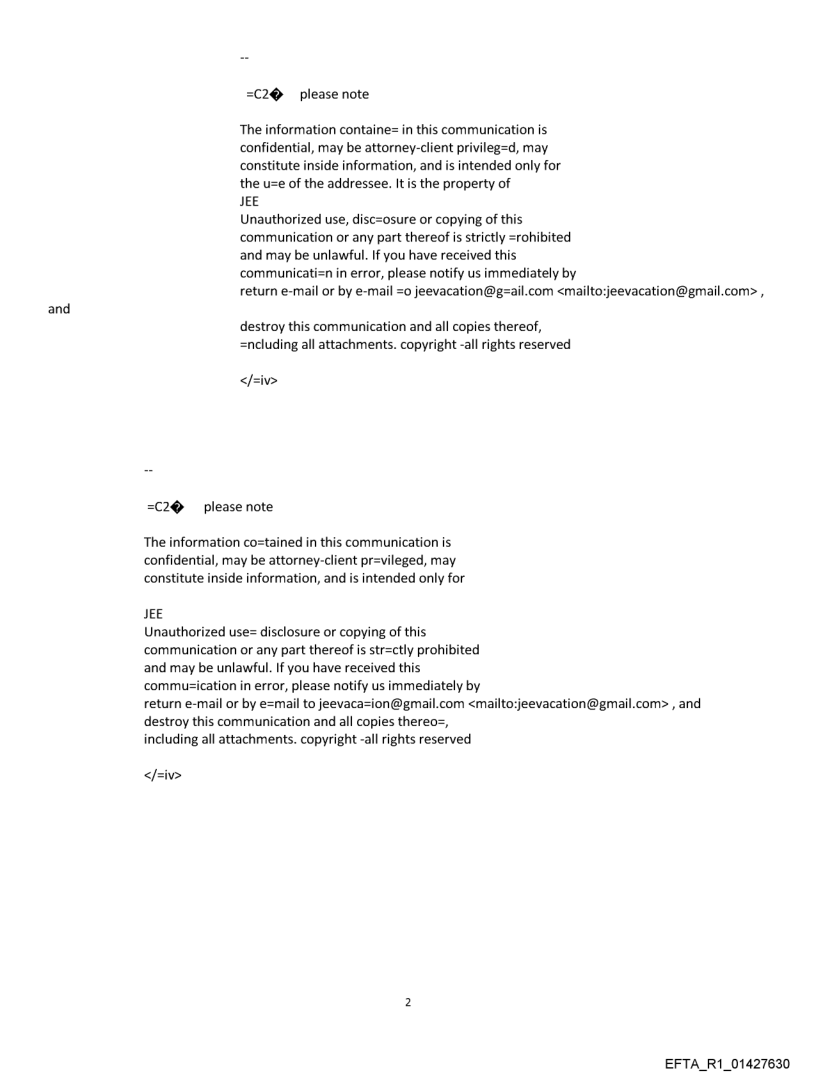 --

=C2� please note

The information containe= in this communication is confidential, may be attorney-client privileg=d, may constitute inside information, and is intended only for the u=e of the addressee. It is the property of JEE
Unauthorized use, disc=osure or copying of this communication or any part thereof is strictly =rohibited and may be unlawful. If you have received this communicati=n in error, please notify us immediately by return e-mail or by e-mail =o jeevacation@g=ail.com <mailto:jeevacation@gmail.com> ,
and
destroy this communication and all copies thereof, =ncluding all attachments. copyright -all rights reserved

</=iv>

--

=C2� please note

The information co=tained in this communication is confidential, may be attorney-client pr=vileged, may constitute inside information, and is intended only for

JEE
Unauthorized use= disclosure or copying of this communication or any part thereof is str=ctly prohibited and may be unlawful. If you have received this commu=ication in error, please notify us immediately by return e-mail or by e=mail to jeevaca=ion@gmail.com <mailto:jeevacation@gmail.com> , and destroy this communication and all copies thereo=, including all attachments. copyright -all rights reserved

</=iv>

2

EFTA_R1_01427630